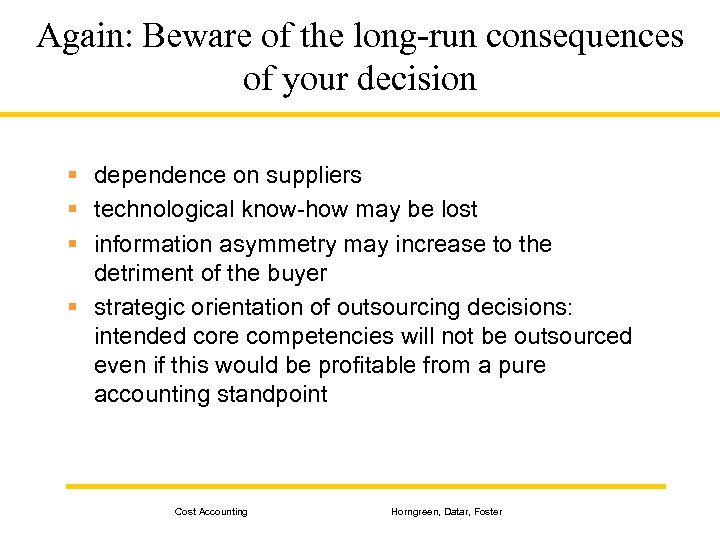 Again: Beware of the long-run consequences of your decision

- dependence on suppliers
- technological know-how may be lost
- information asymmetry may increase to the detriment of the buyer
- strategic orientation of outsourcing decisions: intended core competencies will not be outsourced even if this would be profitable from a pure accounting standpoint

Cost Accounting

Horngreen, Datar, Foster